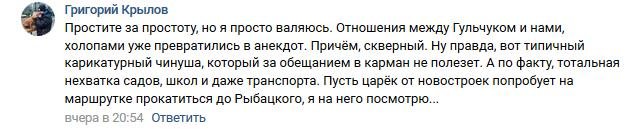 Григорий Крылов
Простите за простоту, но я просто валяюсь. Отношения между Гульчуком и нами, холопами уже превратились в анекдот. Причём, скверный. Ну правда, вот типичный карикатурный чинуша, который за обещанием в карман не полезет. А по факту, тотальная нехватка садов, школ и даже транспорта. Пусть царёк от новостроек попробует на маршрутке прокатиться до Рыбацкого, я на него посмотрю...
вчера в 20:54 Ответить